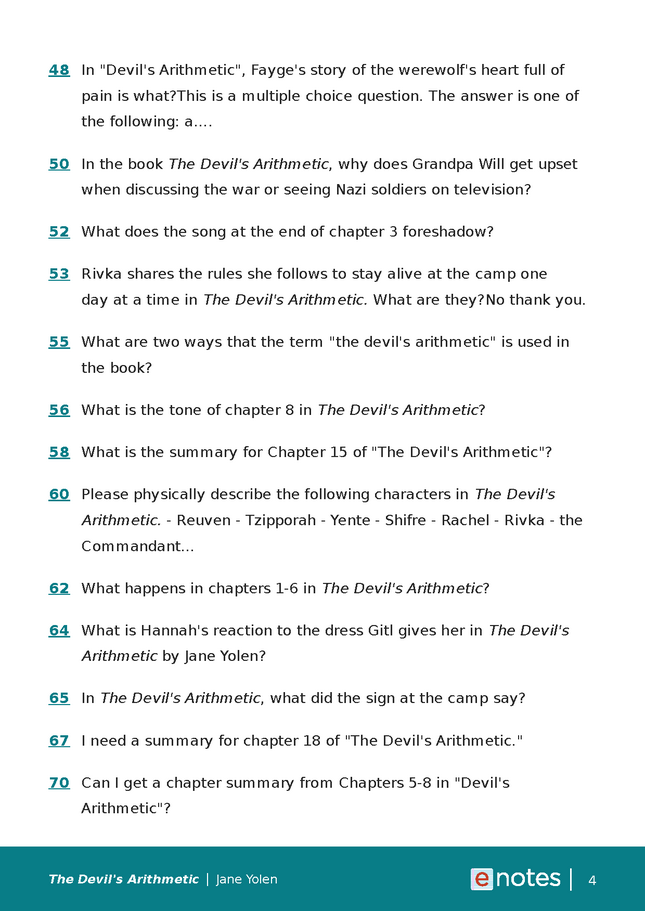 48 In "Devil's Arithmetic", Fayge's story of the werewolf's heart full of pain is what?This is a multiple choice question. The answer is one of the following: a....

50 In the book The Devil's Arithmetic, why does Grandpa Will get upset when discussing the war or seeing Nazi soldiers on television?

52 What does the song at the end of chapter 3 foreshadow?

53 Rivka shares the rules she follows to stay alive at the camp one day at a time in The Devil's Arithmetic. What are they?No thank you.

55 What are two ways that the term "the devil's arithmetic" is used in the book?

56 What is the tone of chapter 8 in The Devil's Arithmetic?

58 What is the summary for Chapter 15 of "The Devil's Arithmetic"?

60 Please physically describe the following characters in The Devil's Arithmetic. - Reuven - Tzipporah - Yente - Shifre - Rachel - Rivka - the Commandant...

62 What happens in chapters 1-6 in The Devil's Arithmetic?

64 What is Hannah's reaction to the dress Gitl gives her in The Devil's Arithmetic by Jane Yolen?

65 In The Devil's Arithmetic, what did the sign at the camp say?

67 I need a summary for chapter 18 of "The Devil's Arithmetic."

70 Can I get a chapter summary from Chapters 5-8 in "Devil's Arithmetic"?

The Devil's Arithmetic | Jane Yolen

enotes | 4